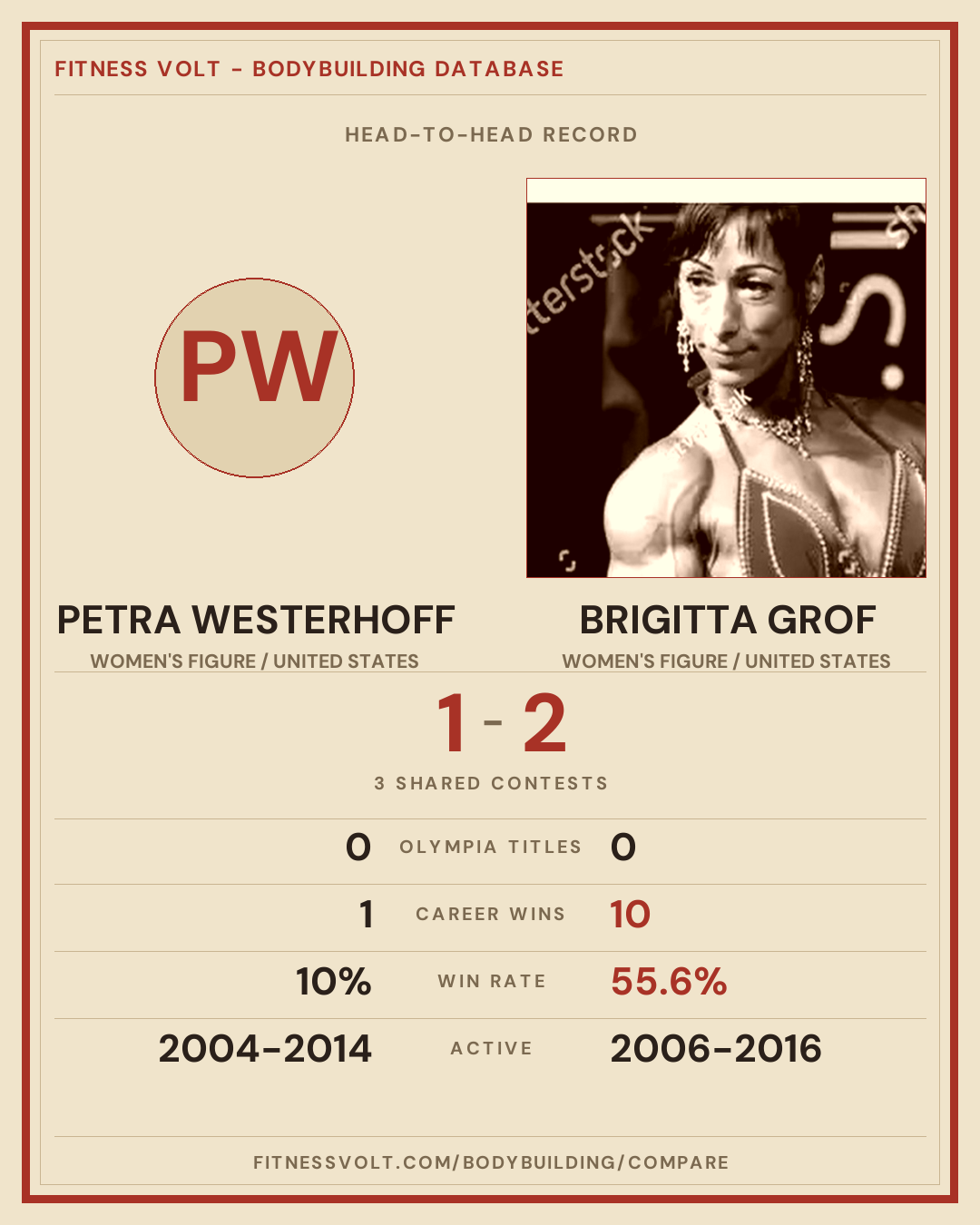 FITNESS VOLT - BODYBUILDING DATABASE

HEAD-TO-HEAD RECORD

PW

PETRA WESTERHOFF
WOMEN'S FIGURE / UNITED STATES

BRIGITTA GROF
WOMEN'S FIGURE / UNITED STATES

1 - 2

3 SHARED CONTESTS

0 OLYMPIA TITLES 0

1 CAREER WINS 10

10% WIN RATE 55.6%

2004-2014 ACTIVE 2006-2016

FITNESSVOLT.COM/BODYBUILDING/COMPARE